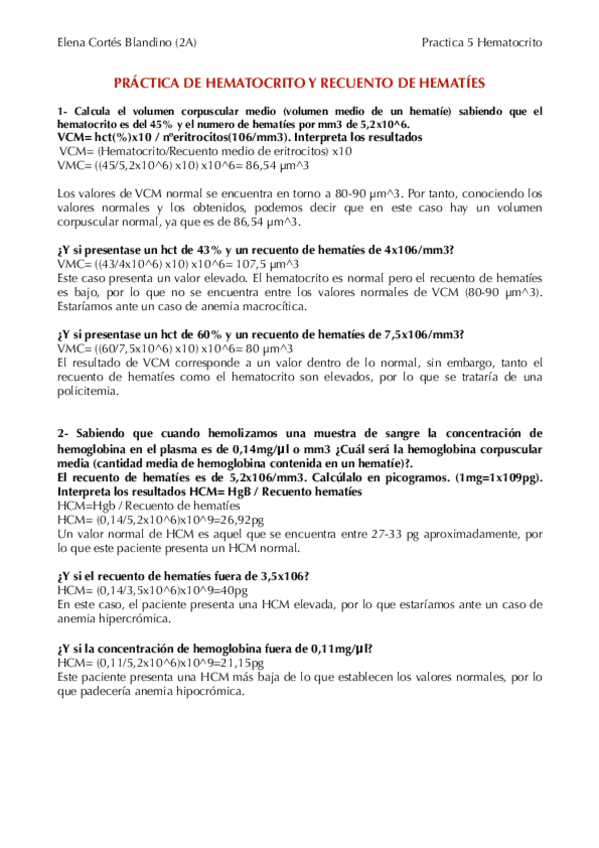 Elena Cortés Blandino (2A) Practica 5 Hematocrito

PRÁCTICA DE HEMATOCRITO Y RECUENTO DE HEMATÍES

1- Calcula el volumen corpuscular medio (volumen medio de un hematíe) sabiendo que el hematocrito es del 45% y el numero de hematíes por mm3 de 5,2x10^6.
VCM= hct(%)x10 / nºeritrocitos(106/mm3). Interpreta los resultados
VCM= (Hematocrito/Recuento medio de eritrocitos) x10
VMC= ((45/5,2x10^6) x10) x10^6= 86,54 µm^3

Los valores de VCM normal se encuentra en torno a 80-90 µm^3. Por tanto, conociendo los valores normales y los obtenidos, podemos decir que en este caso hay un volumen corpuscular normal, ya que es de 86,54 µm^3.

¿Y si presentase un hct de 43% y un recuento de hematíes de 4x106/mm3?
VMC= ((43/4x10^6) x10) x10^6= 107,5 µm^3
Este caso presenta un valor elevado. El hematocrito es normal pero el recuento de hematíes es bajo, por lo que no se encuentra entre los valores normales de VCM (80-90 µm^3). Estaríamos ante un caso de anemia macrocítica.

¿Y si presentase un hct de 60% y un recuento de hematíes de 7,5x106/mm3?
VMC= ((60/7,5x10^6) x10) x10^6= 80 µm^3
El resultado de VCM corresponde a un valor dentro de lo normal, sin embargo, tanto el recuento de hematíes como el hematocrito son elevados, por lo que se trataría de una policitemia.

2- Sabiendo que cuando hemolizamos una muestra de sangre la concentración de hemoglobina en el plasma es de 0,14mg/µl o mm3 ¿Cuál será la hemoglobina corpuscular media (cantidad media de hemoglobina contenida en un hematíe)?.
El recuento de hematíes es de 5,2x106/mm3. Calcúlalo en picogramos. (1mg=1x109pg). Interpreta los resultados HCM= HgB / Recuento hematíes
HCM=Hgb / Recuento de hematíes
HCM= (0,14/5,2x10^6)x10^9=26,92pg
Un valor normal de HCM es aquel que se encuentra entre 27-33 pg aproximadamente, por lo que este paciente presenta un HCM normal.

¿Y si el recuento de hematíes fuera de 3,5x106?
HCM= (0,14/3,5x10^6)x10^9=40pg
En este caso, el paciente presenta una HCM elevada, por lo que estaríamos ante un caso de anemia hipercrómica.

¿Y si la concentración de hemoglobina fuera de 0,11mg/µl?
HCM= (0,11/5,2x10^6)x10^9=21,15pg
Este paciente presenta una HCM más baja de lo que establecen los valores normales, por lo que padecería anemia hipocrómica.